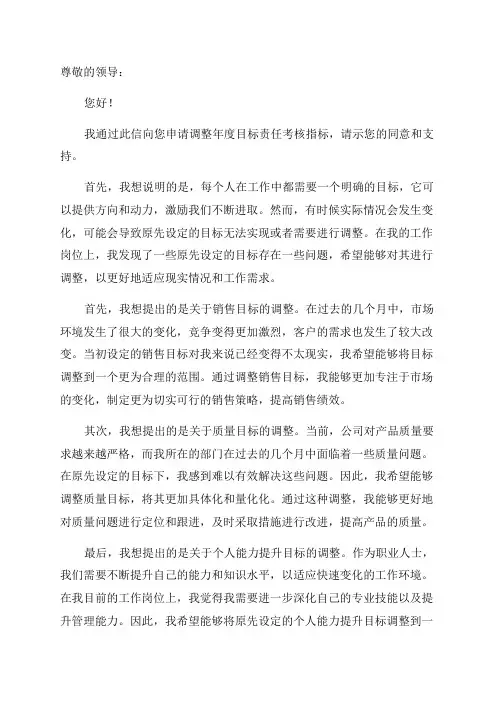 尊敬的领导：

您好！

我通过此信向您申请调整年度目标责任考核指标，请示您的同意和支持。

首先，我想说明的是，每个人在工作中都需要一个明确的目标，它可以提供方向和动力，激励我们不断进取。然而，有时候实际情况会发生变化，可能会导致原先设定的目标无法实现或者需要进行调整。在我的工作岗位上，我发现了一些原先设定的目标存在一些问题，希望能够对其进行调整，以更好地适应现实情况和工作需求。

首先，我想提出的是关于销售目标的调整。在过去的几个月中，市场环境发生了很大的变化，竞争变得更加激烈，客户的需求也发生了较大改变。当初设定的销售目标对我来说已经变得不太现实，我希望能够将目标调整到一个更为合理的范围。通过调整销售目标，我能够更加专注于市场的变化，制定更为切实可行的销售策略，提高销售绩效。

其次，我想提出的是关于质量目标的调整。当前，公司对产品质量要求越来越严格，而我所在的部门在过去的几个月中面临着一些质量问题。在原先设定的目标下，我感到难以有效解决这些问题。因此，我希望能够调整质量目标，将其更加具体化和量化化。通过这种调整，我能够更好地对质量问题进行定位和跟进，及时采取措施进行改进，提高产品的质量。

最后，我想提出的是关于个人能力提升目标的调整。作为职业人士，我们需要不断提升自己的能力和知识水平，以适应快速变化的工作环境。在我目前的工作岗位上，我觉得我需要进一步深化自己的专业技能以及提升管理能力。因此，我希望能够将原先设定的个人能力提升目标调整到一